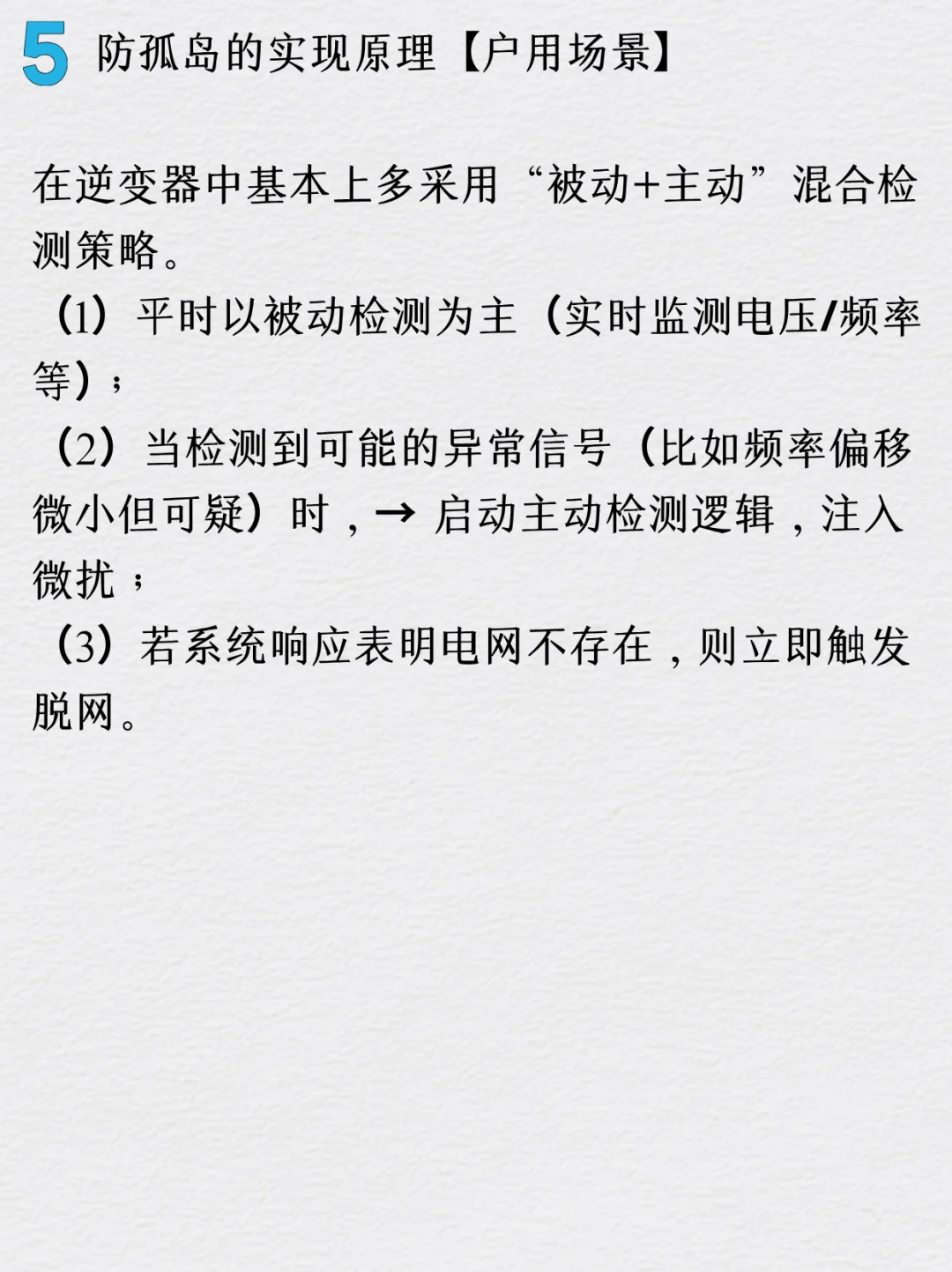 5 防孤岛的实现原理【户用场景】

在逆变器中基本上多采用“被动+主动”混合检测策略。

（1）平时以被动检测为主（实时监测电压/频率等）；

（2）当检测到可能的异常信号（比如频率偏移微小但可疑）时，→ 启动主动检测逻辑，注入微扰；

（3）若系统响应表明电网不存在，则立即触发脱网。